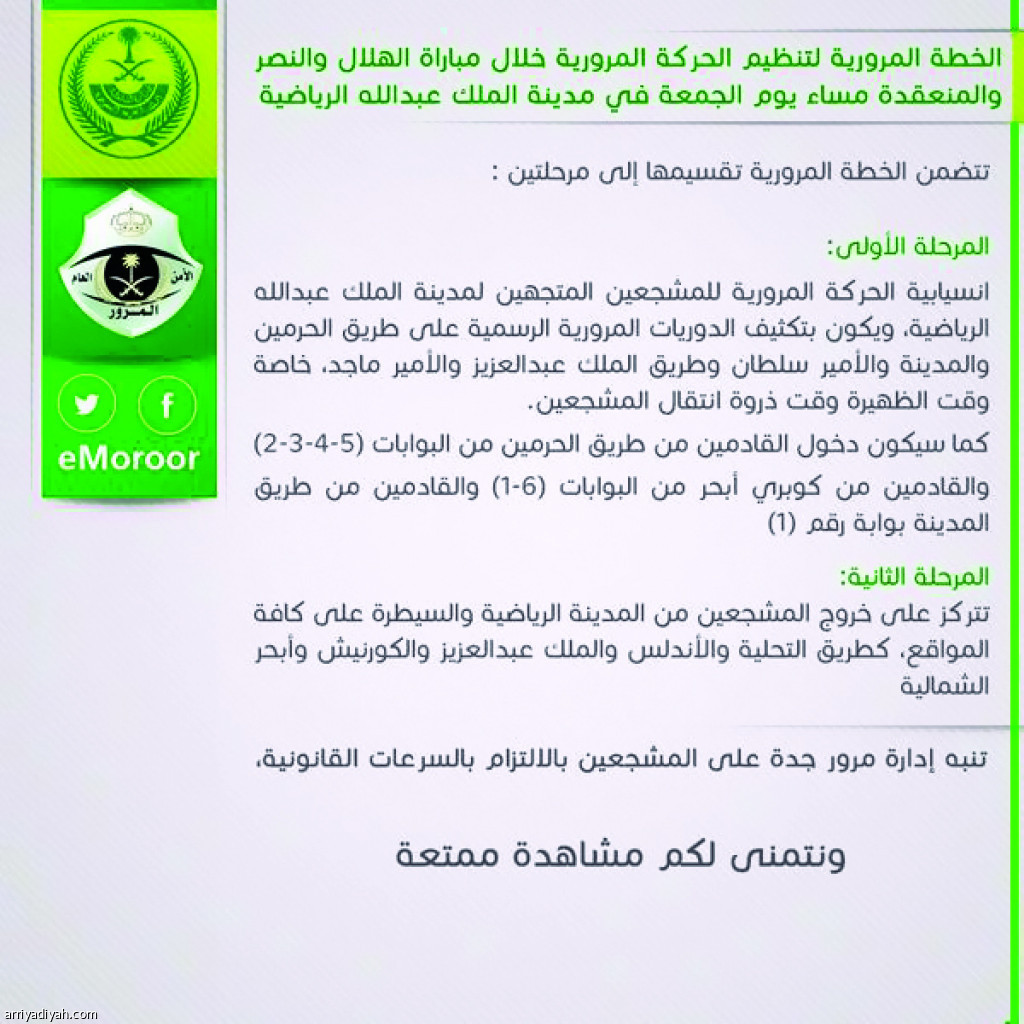 الخطة المرورية لتنظيم الحركة المرورية خلال مباراة الهلال والنصر والمنعقدة مساء يوم الجمعة في مدينة الملك عبدالله الرياضية

تتضمن الخطة المرورية تقسيمها إلى مرحلتين :

المرحلة الأولى:
انسيابية الحركة المرورية للمشجعين المتجهين لمدينة الملك عبدالله الرياضية، ويكون بتكثيف الدوريات المرورية الرسمية على طريق الحرمين والمدينة والأمير سلطان وطريق الملك عبدالعزيز والأمير ماجد، خاصة وقت الظهيرة وقت ذروة انتقال المشجعين.

كما سيكون دخول القادمين من طريق الحرمين من البوابات (5-4-3-2) والقادمين من كوبري أبحر من البوابات (6-1) والقادمين من طريق المدينة بوابة رقم (1)

المرحلة الثانية:
تتركز على خروج المشجعين من المدينة الرياضية والسيطرة على كافة المواقع، كطريق التحلية والأندلس والملك عبدالعزيز والكورنيش وأبحر الشمالية

تنبه إدارة مرور جدة على المشجعين بالالتزام بالسرعات القانونية،

ونتمنى لكم مشاهدة ممتعة

الأمن العام
المرور

eMoroor

arriyadiyah.com